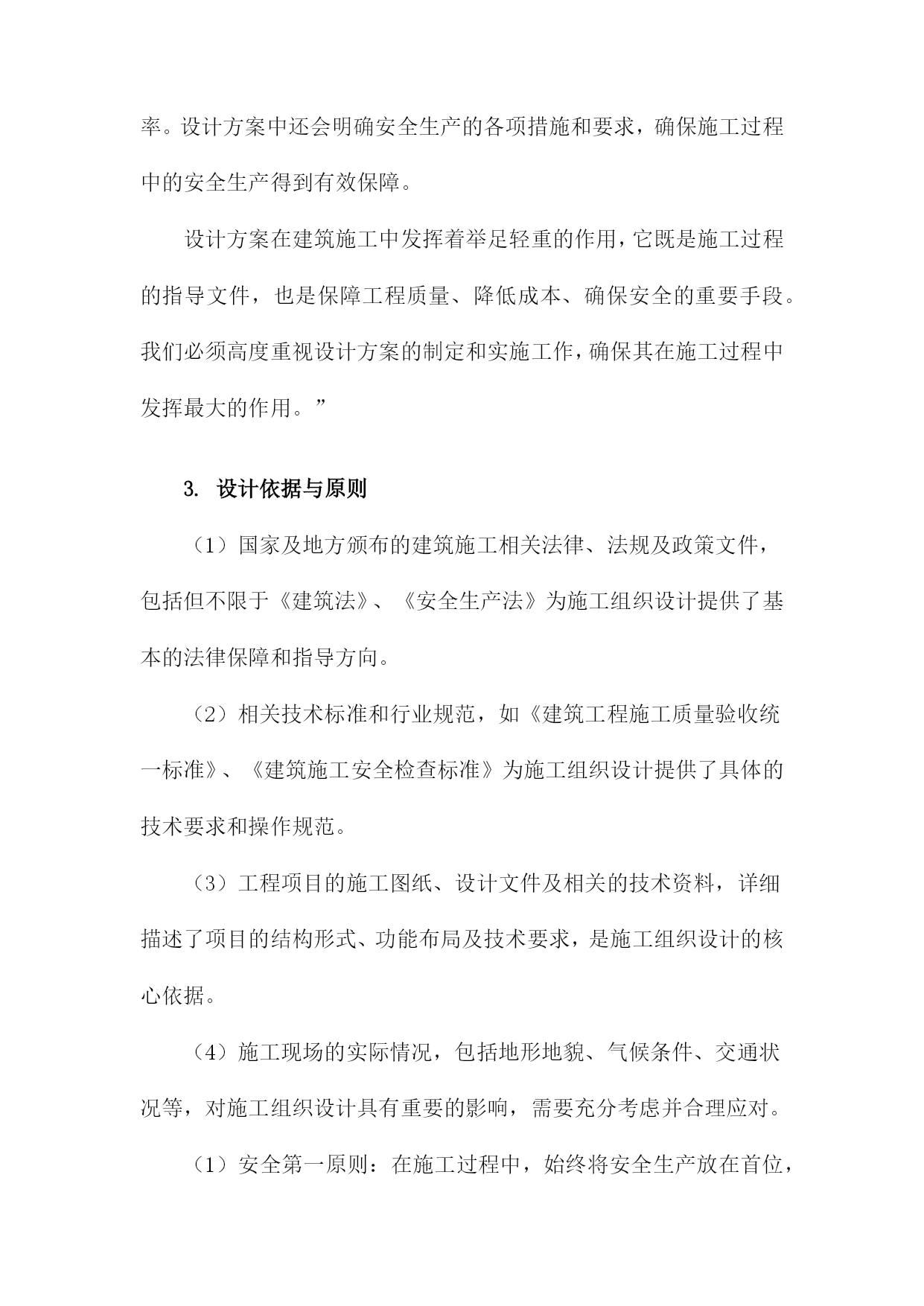 率。设计方案中还会明确安全生产的各项措施和要求，确保施工过程中的安全生产得到有效保障。

设计方案在建筑施工中发挥着举足轻重的作用，它既是施工过程的指导文件，也是保障工程质量、降低成本、确保安全的重要手段。我们必须高度重视设计方案的制定和实施工作，确保其在施工过程中发挥最大的作用。”

3. 设计依据与原则

（1）国家及地方颁布的建筑施工相关法律、法规及政策文件，包括但不限于《建筑法》、《安全生产法》为施工组织设计提供了基本的法律保障和指导方向。

（2）相关技术标准和行业规范，如《建筑工程施工质量验收统一标准》、《建筑施工安全检查标准》为施工组织设计提供了具体的技术要求和操作规范。

（3）工程项目的施工图纸、设计文件及相关的技术资料，详细描述了项目的结构形式、功能布局及技术要求，是施工组织设计的核心依据。

（4）施工现场的实际情况，包括地形地貌、气候条件、交通状况等，对施工组织设计具有重要的影响，需要充分考虑并合理应对。

（1）安全第一原则：在施工过程中，始终将安全生产放在首位，